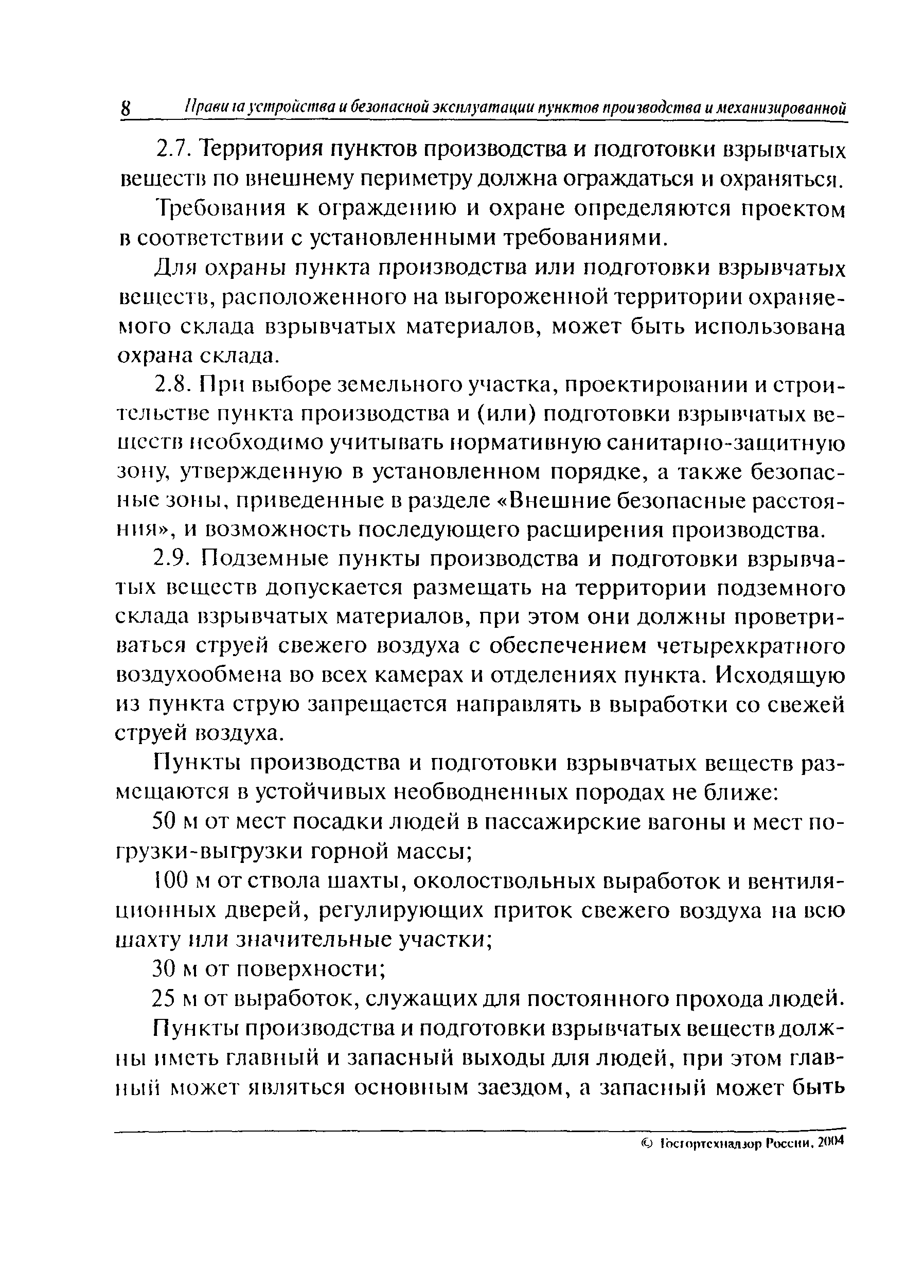 8 Правила устройства и безопасной эксплуатации пунктов производства и механизированной

2.7. Территория пунктов производства и подготовки взрывчатых веществ по внешнему периметру должна ограждаться и охраняться.

Требования к ограждению и охране определяются проектом в соответствии с установленными требованиями.

Для охраны пункта производства или подготовки взрывчатых веществ, расположенного на выгороженной территории охраняемого склада взрывчатых материалов, может быть использована охрана склада.

2.8. При выборе земельного участка, проектировании и строительстве пункта производства и (или) подготовки взрывчатых веществ необходимо учитывать нормативную санитарно-защитную зону, утвержденную в установленном порядке, а также безопасные зоны, приведенные в разделе «Внешние безопасные расстояния», и возможность последующего расширения производства.

2.9. Подземные пункты производства и подготовки взрывчатых веществ допускается размещать на территории подземного склада взрывчатых материалов, при этом они должны проветриваться струей свежего воздуха с обеспечением четырехкратного воздухообмена во всех камерах и отделениях пункта. Исходящую из пункта струю запрещается направлять в выработки со свежей струей воздуха.

Пункты производства и подготовки взрывчатых веществ размещаются в устойчивых необводненных породах не ближе:

50 м от мест посадки людей в пассажирские вагоны и мест погрузки-выгрузки горной массы;

100 м от ствола шахты, околоствольных выработок и вентиляционных дверей, регулирующих приток свежего воздуха на всю шахту или значительные участки;

30 м от поверхности;

25 м от выработок, служащих для постоянного прохода людей.

Пункты производства и подготовки взрывчатых веществ должны иметь главный и запасный выходы для людей, при этом главный может являться основным заездом, а запасный может быть

© Госгортехнадзор России, 2004